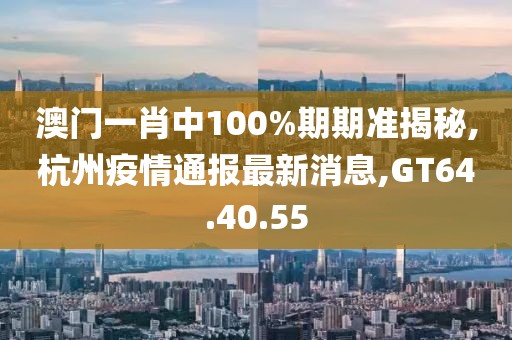 澳门一肖中100%期期准揭秘，杭州疫情通报最新消息,GT64.40.55